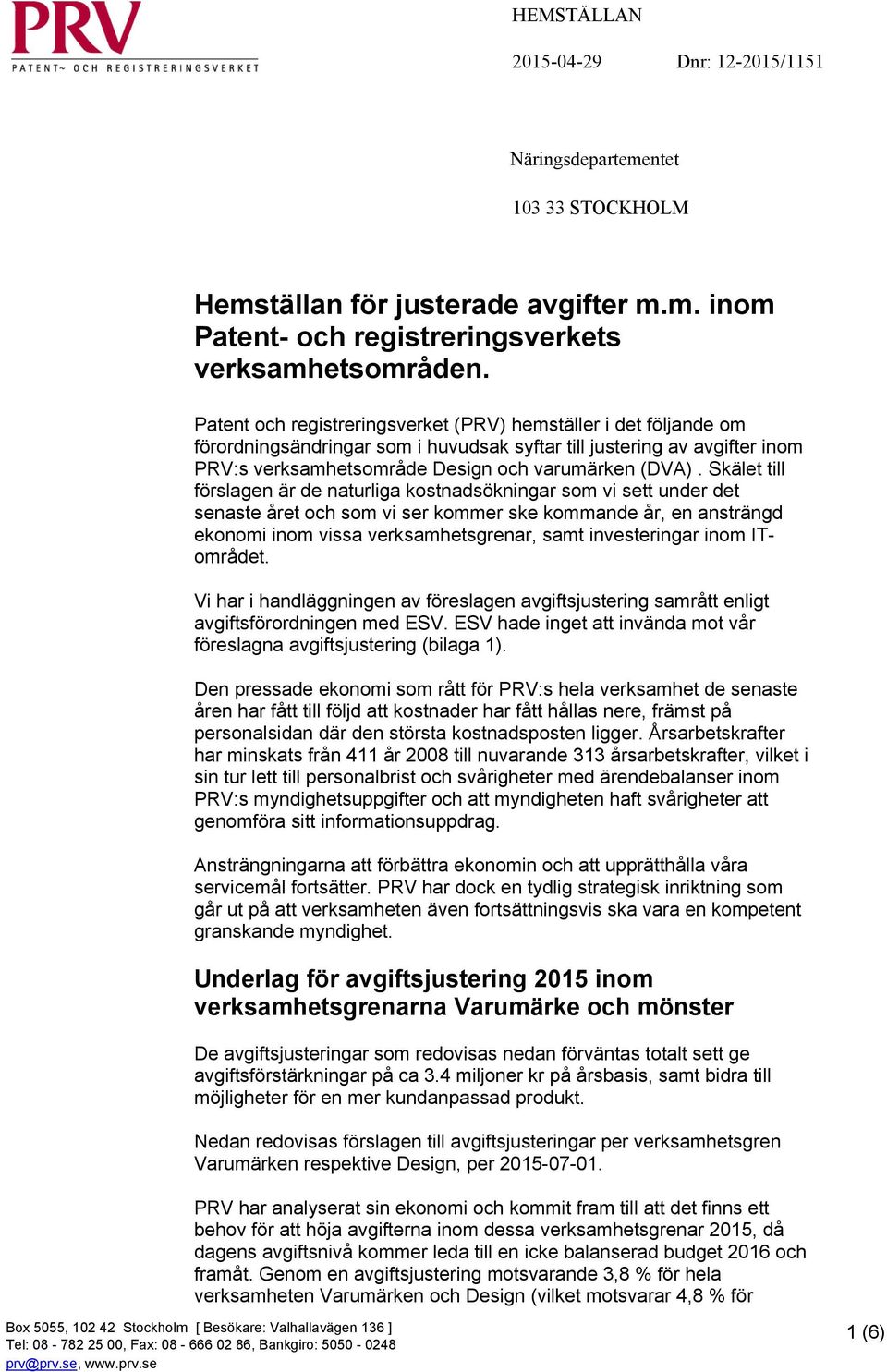 PRV
PATENT- OCH REGISTRERINGSVERKET

HEMSTÄLLAN

2015-04-29 Dnr: 12-2015/1151

Näringsdepartementet

103 33 STOCKHOLM

Hemställan för justerade avgifter m.m. inom Patent- och registreringsverkets verksamhetsområden.

Patent och registreringsverket (PRV) hemställer i det följande om förordningsändringar som i huvudsak syftar till justering av avgifter inom PRV:s verksamhetsområde Design och varumärken (DVA) . Skälet till förslagen är de naturliga kostnadsökningar som vi sett under det senaste året och som vi ser kommer ske kommande år, en ansträngd ekonomi inom vissa verksamhetsgrenar, samt investeringar inom IT-området.

Vi har i handläggningen av föreslagen avgiftsjustering samrått enligt avgiftsförordningen med ESV. ESV hade inget att invända mot vår föreslagna avgiftsjustering (bilaga 1).

Den pressade ekonomi som rått för PRV:s hela verksamhet de senaste åren har fått till följd att kostnader har fått hållas nere, främst på personalsidan där den största kostnadsposten ligger. Årsarbetskrafter har minskats från 411 år 2008 till nuvarande 313 årsarbetskrafter, vilket i sin tur lett till personalbrist och svårigheter med ärendebalanser inom PRV:s myndighetsuppgifter och att myndigheten haft svårigheter att genomföra sitt informationsuppdrag.

Ansträngningarna att förbättra ekonomin och att upprätthålla våra servicemål fortsätter. PRV har dock en tydlig strategisk inriktning som går ut på att verksamheten även fortsättningsvis ska vara en kompetent granskande myndighet.

Underlag för avgiftsjustering 2015 inom verksamhetsgrenarna Varumärke och mönster

De avgiftsjusteringar som redovisas nedan förväntas totalt sett ge avgiftsförstärkningar på ca 3.4 miljoner kr på årsbasis, samt bidra till möjligheter för en mer kundanpassad produkt.

Nedan redovisas förslagen till avgiftsjusteringar per verksamhetsgren Varumärken respektive Design, per 2015-07-01.

PRV har analyserat sin ekonomi och kommit fram till att det finns ett behov för att höja avgifterna inom dessa verksamhetsgrenar 2015, då dagens avgiftsnivå kommer leda till en icke balanserad budget 2016 och framåt. Genom en avgiftsjustering motsvarande 3,8 % för hela verksamheten Varumärken och Design (vilket motsvarar 4,8 % för

Box 5055, 102 42 Stockholm [ Besökare: Valhallavägen 136 ]
Tel: 08 - 782 25 00, Fax: 08 - 666 02 86, Bankgiro: 5050 - 0248
prv@prv.se, www.prv.se

1 (6)